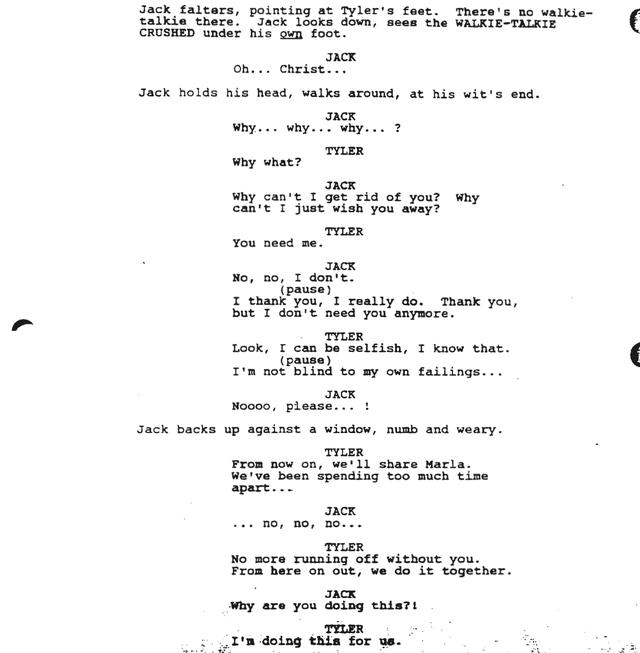 Jack falters, pointing at Tyler's feet. There's no walkie-talkie there. Jack looks down, sees the WALKIE-TALKIE CRUSHED under his own foot.

JACK
Oh... Christ...

Jack holds his head, walks around, at his wit's end.

JACK
Why... why... why... ?

TYLER
Why what?

JACK
Why can't I get rid of you? Why can't I just wish you away?

TYLER
You need me.

JACK
No, no, I don't.
(pause)
I thank you, I really do. Thank you, but I don't need you anymore.

TYLER
Look, I can be selfish, I know that.
(pause)
I'm not blind to my own failings...

JACK
Noooo, please... !

Jack backs up against a window, numb and weary.

TYLER
From now on, we'll share Marla. We've been spending too much time apart...

JACK
... no, no, no...

TYLER
No more running off without you. From here on out, we do it together.

JACK
Why are you doing this?!

TYLER
I'm doing this for us.